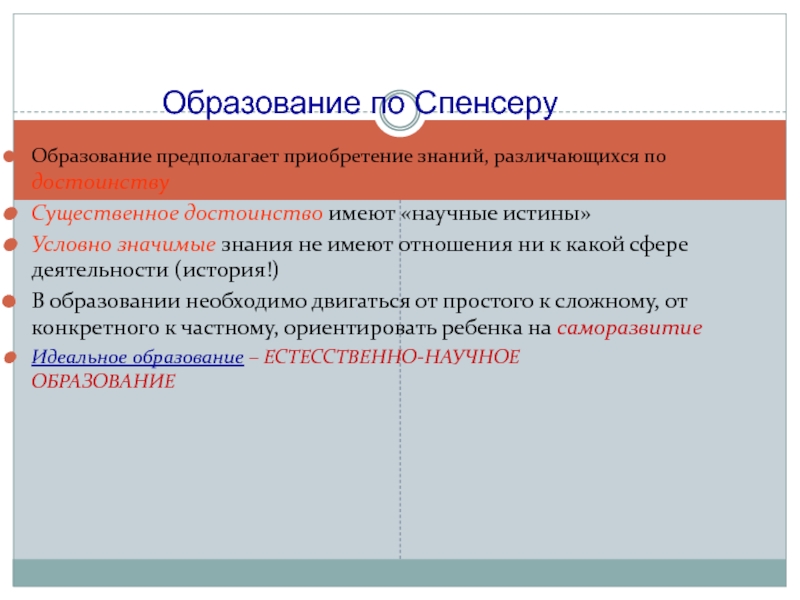 Образование по Спенсеру

Образование предполагает приобретение знаний, различающихся по достоинству

Существенное достоинство имеют «научные истины»

Условно значимые знания не имеют отношения ни к какой сфере деятельности (история!)

В образовании необходимо двигаться от простого к сложному, от конкретного к частному, ориентировать ребенка на саморазвитие

Идеальное образование – ЕСТЕССТВЕННО-НАУЧНОЕ ОБРАЗОВАНИЕ